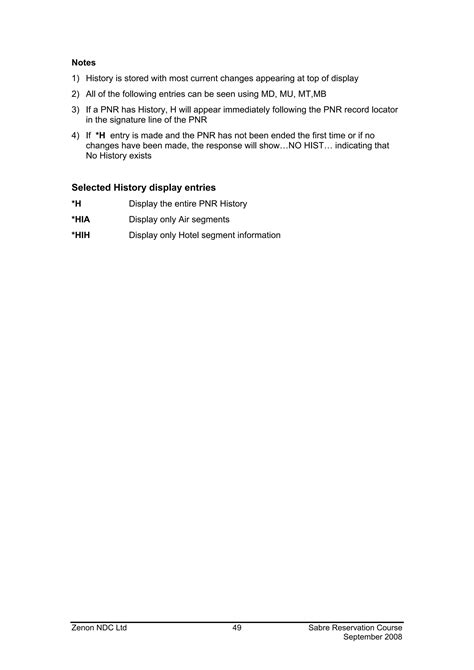 Notes

1) History is stored with most current changes appearing at top of display

2) All of the following entries can be seen using MD, MU, MT,MB

3) If a PNR has History, H will appear immediately following the PNR record locator in the signature line of the PNR

4) If *H entry is made and the PNR has not been ended the first time or if no changes have been made, the response will show…NO HIST… indicating that No History exists

Selected History display entries

*H Display the entire PNR History

*HIA Display only Air segments

*HIH Display only Hotel segment information

Zenon NDC Ltd 49 Sabre Reservation Course September 2008